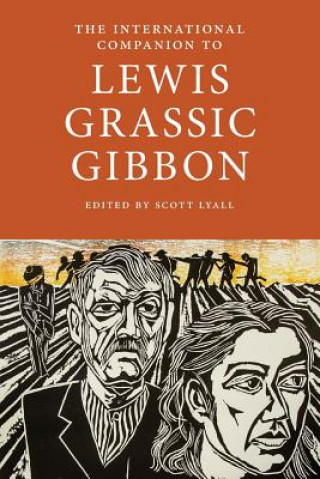 THE INTERNATIONAL COMPANION TO

LEWIS GRASSIC GIBBON

EDITED BY SCOTT LYALL